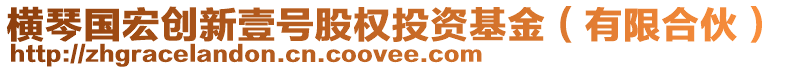 横琴国宏创新壹号股权投资基金（有限合伙）
http://zhgracelandon.cn.coovee.com